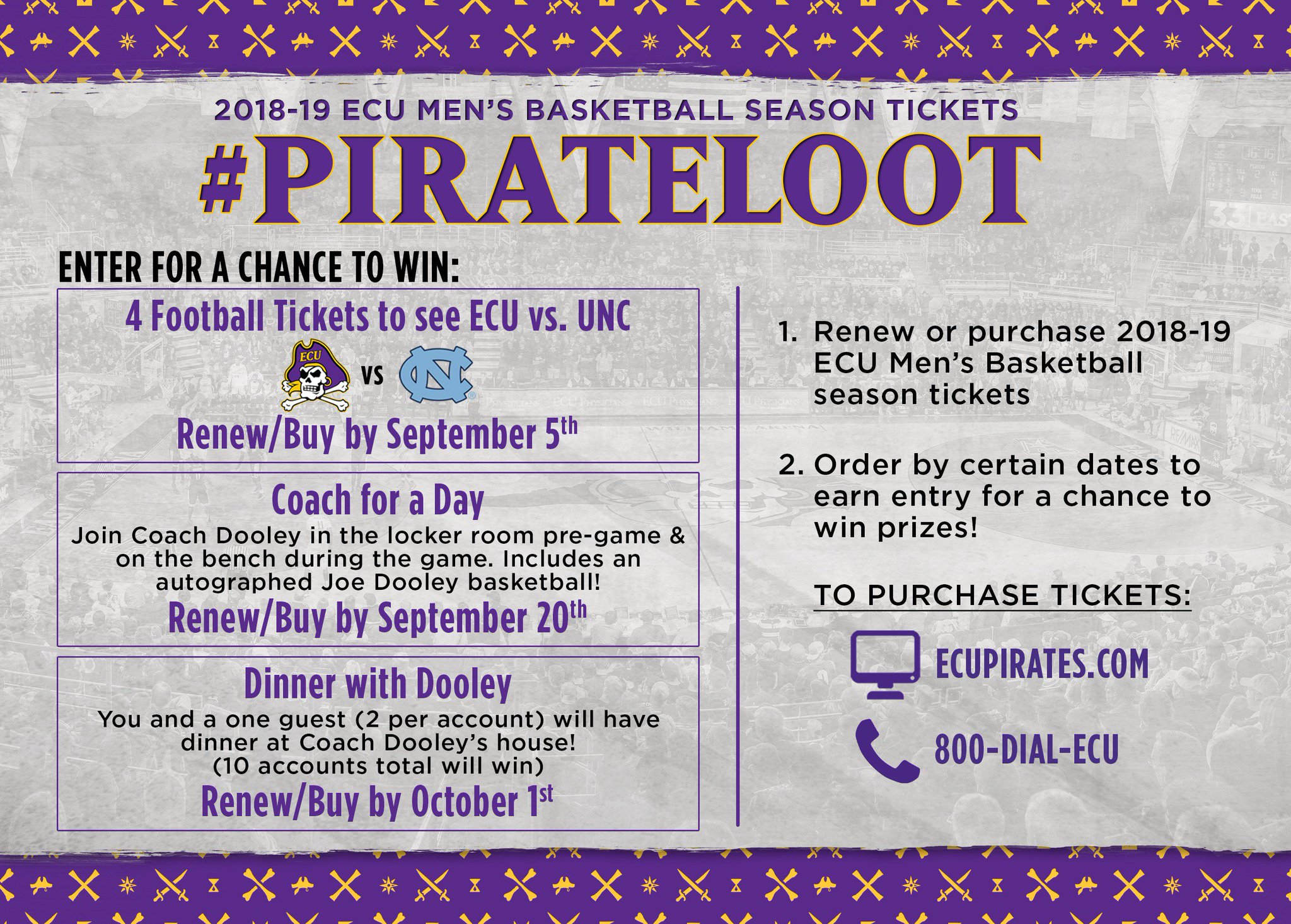 2018-19 ECU MEN'S BASKETBALL SEASON TICKETS

#PIRATELOOT

ENTER FOR A CHANCE TO WIN:

4 Football Tickets to see ECU vs. UNC

ECU vs

Renew/Buy by September 5th

Coach for a Day

Join Coach Dooley in the locker room pre-game & on the bench during the game. Includes an autographed Joe Dooley basketball!

Renew/Buy by September 20th

Dinner with Dooley

You and a one guest (2 per account) will have dinner at Coach Dooley's house! (10 accounts total will win)

Renew/Buy by October 1st

1. Renew or purchase 2018-19 ECU Men's Basketball season tickets

2. Order by certain dates to earn entry for a chance to win prizes!

TO PURCHASE TICKETS:

ECUPIRATES.COM

800-DIAL-ECU